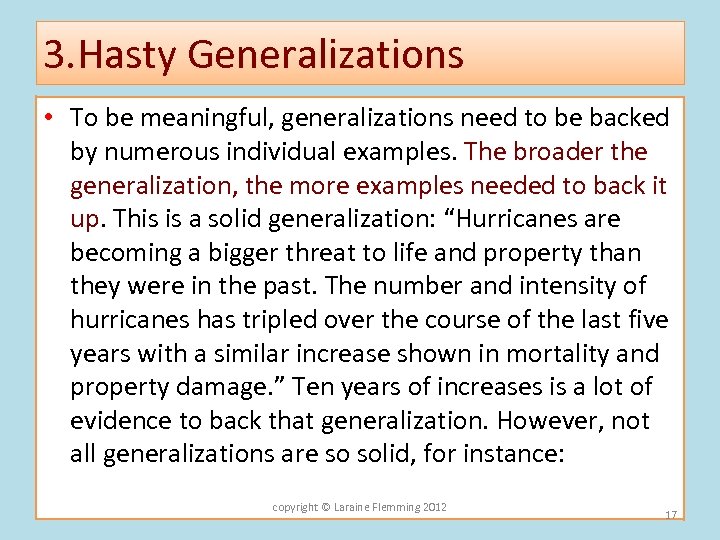 3.Hasty Generalizations

• To be meaningful, generalizations need to be backed by numerous individual examples. The broader the generalization, the more examples needed to back it up. This is a solid generalization: “Hurricanes are becoming a bigger threat to life and property than they were in the past. The number and intensity of hurricanes has tripled over the course of the last five years with a similar increase shown in mortality and property damage.” Ten years of increases is a lot of evidence to back that generalization. However, not all generalizations are so solid, for instance:

copyright © Laraine Flemming 2012

17